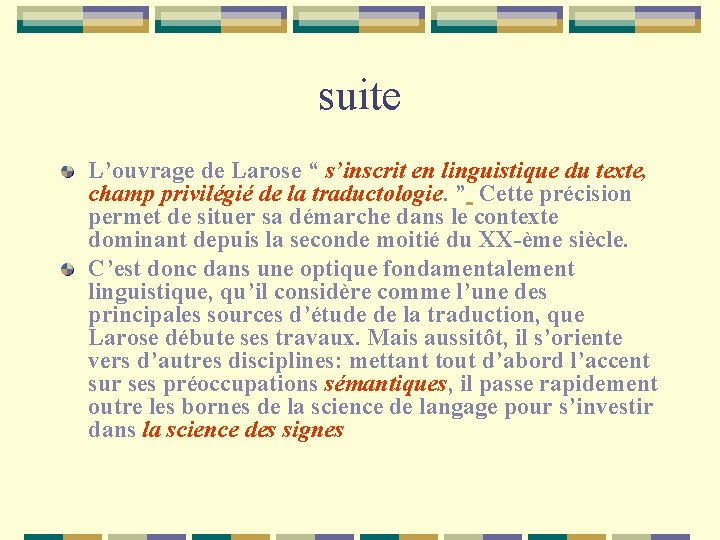 suite

L’ouvrage de Larose “ s’inscrit en linguistique du texte, champ privilégié de la traductologie. ” Cette précision permet de situer sa démarche dans le contexte dominant depuis la seconde moitié du XX-ème siècle.

C’est donc dans une optique fondamentalement linguistique, qu’il considère comme l’une des principales sources d’étude de la traduction, que Larose débute ses travaux. Mais aussitôt, il s’oriente vers d’autres disciplines: mettant tout d’abord l’accent sur ses préoccupations sémantiques, il passe rapidement outre les bornes de la science de langage pour s’investir dans la science des signes